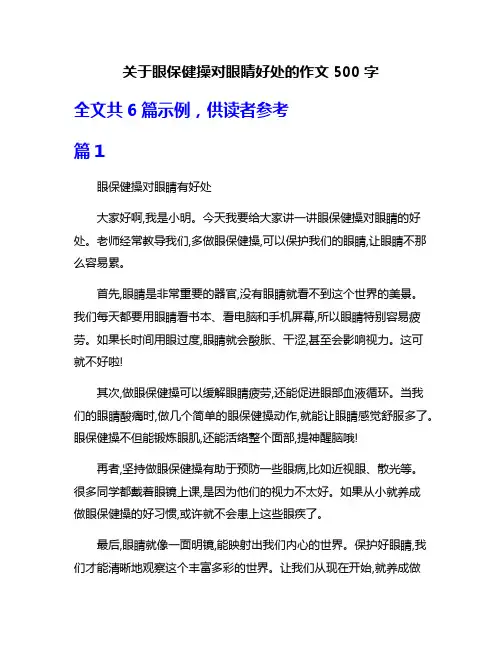 关于眼保健操对眼睛好处的作文 500 字

全文共 6 篇示例，供读者参考

篇 1

眼保健操对眼睛有好处

大家好啊,我是小明。今天我要给大家讲一讲眼保健操对眼睛的好处。老师经常教导我们,多做眼保健操,可以保护我们的眼睛,让眼睛不那么容易累。

首先,眼睛是非常重要的器官,没有眼睛就看不到这个世界的美景。我们每天都要用眼睛看书本、看电脑和手机屏幕,所以眼睛特别容易疲劳。如果长时间用眼过度,眼睛就会酸胀、干涩,甚至会影响视力。这可就不好啦!

其次,做眼保健操可以缓解眼睛疲劳,还能促进眼部血液循环。当我们的眼睛酸痛时,做几个简单的眼保健操动作,就能让眼睛感觉舒服多了。眼保健操不但能锻炼眼肌,还能活络整个面部,提神醒脑哦!

再者,坚持做眼保健操有助于预防一些眼病,比如近视眼、散光等。很多同学都戴着眼镜上课,是因为他们的视力不太好。如果从小就养成做眼保健操的好习惯,或许就不会患上这些眼疾了。

最后,眼睛就像一面明镜,能映射出我们内心的世界。保护好眼睛,我们才能清晰地观察这个丰富多彩的世界。让我们从现在开始,就养成做